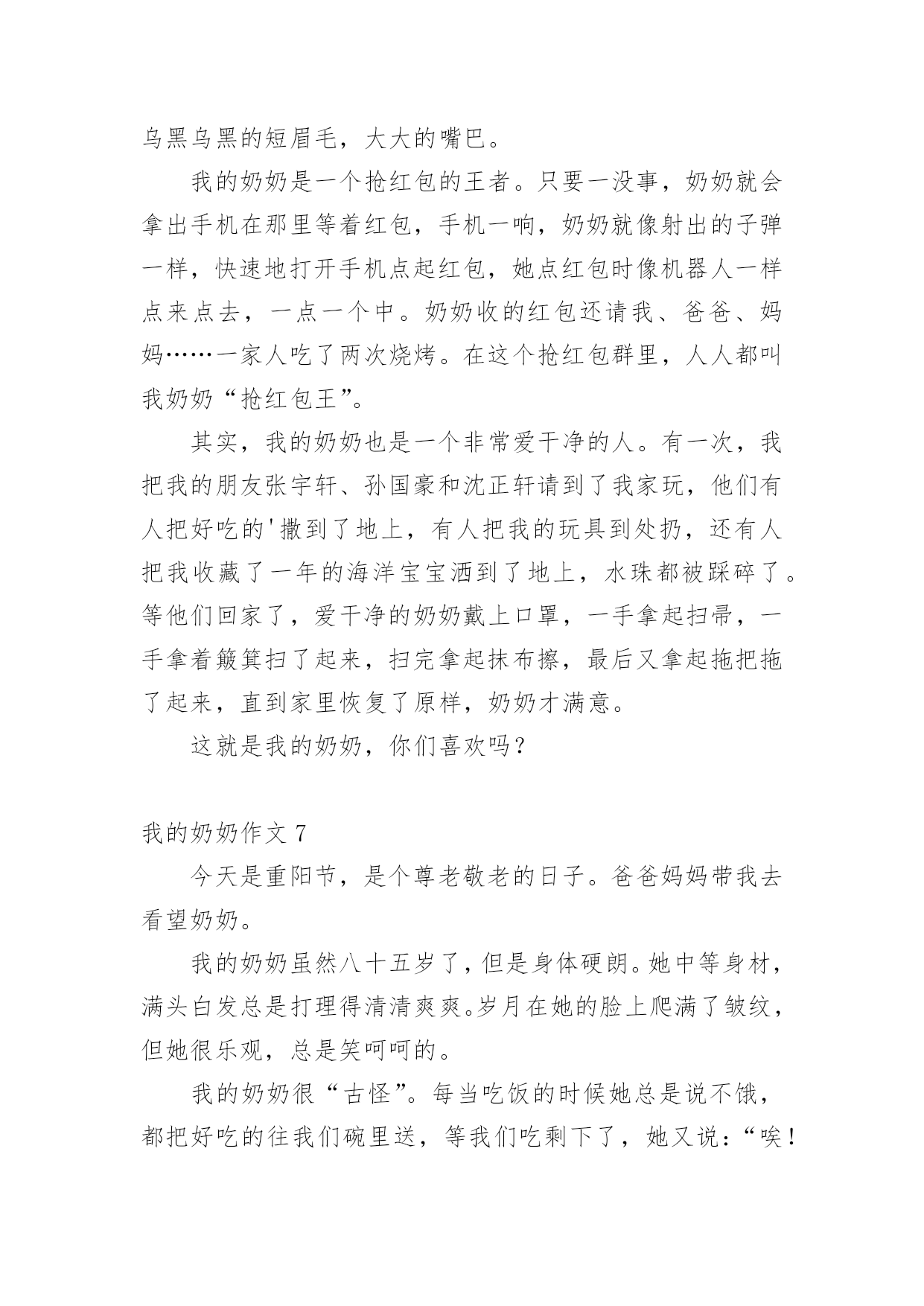 乌黑乌黑的短眉毛，大大的嘴巴。

我的奶奶是一个抢红包的王者。只要一没事，奶奶就会拿出手机在那里等着红包，手机一响，奶奶就像射出的子弹一样，快速地打开手机点起红包，她点红包时像机器人一样点来点去，一点一个中。奶奶收的红包还请我、爸爸、妈妈……一家人吃了两次烧烤。在这个抢红包群里，人人都叫我奶奶“抢红包王”。

其实，我的奶奶也是一个非常爱干净的人。有一次，我把我的朋友张宇轩、孙国豪和沈正轩请到了我家玩，他们有人把好吃的'撒到了地上，有人把我的玩具到处扔，还有人把我收藏了一年的海洋宝宝洒到了地上，水珠都被踩碎了。等他们回家了，爱干净的奶奶戴上口罩，一手拿起扫帚，一手拿着簸箕扫了起来，扫完拿起抹布擦，最后又拿起拖把拖了起来，直到家里恢复了原样，奶奶才满意。

这就是我的奶奶，你们喜欢吗？

我的奶奶作文 7

今天是重阳节，是个尊老敬老的日子。爸爸妈妈带我去看望奶奶。

我的奶奶虽然八十五岁了，但是身体硬朗。她中等身材，满头白发总是打理得清清爽爽。岁月在她的脸上爬满了皱纹，但她很乐观，总是笑呵呵的。

我的奶奶很“古怪”。每当吃饭的时候她总是说不饿，都把好吃的往我们碗里送，等我们吃剩下了，她又说：“唉！